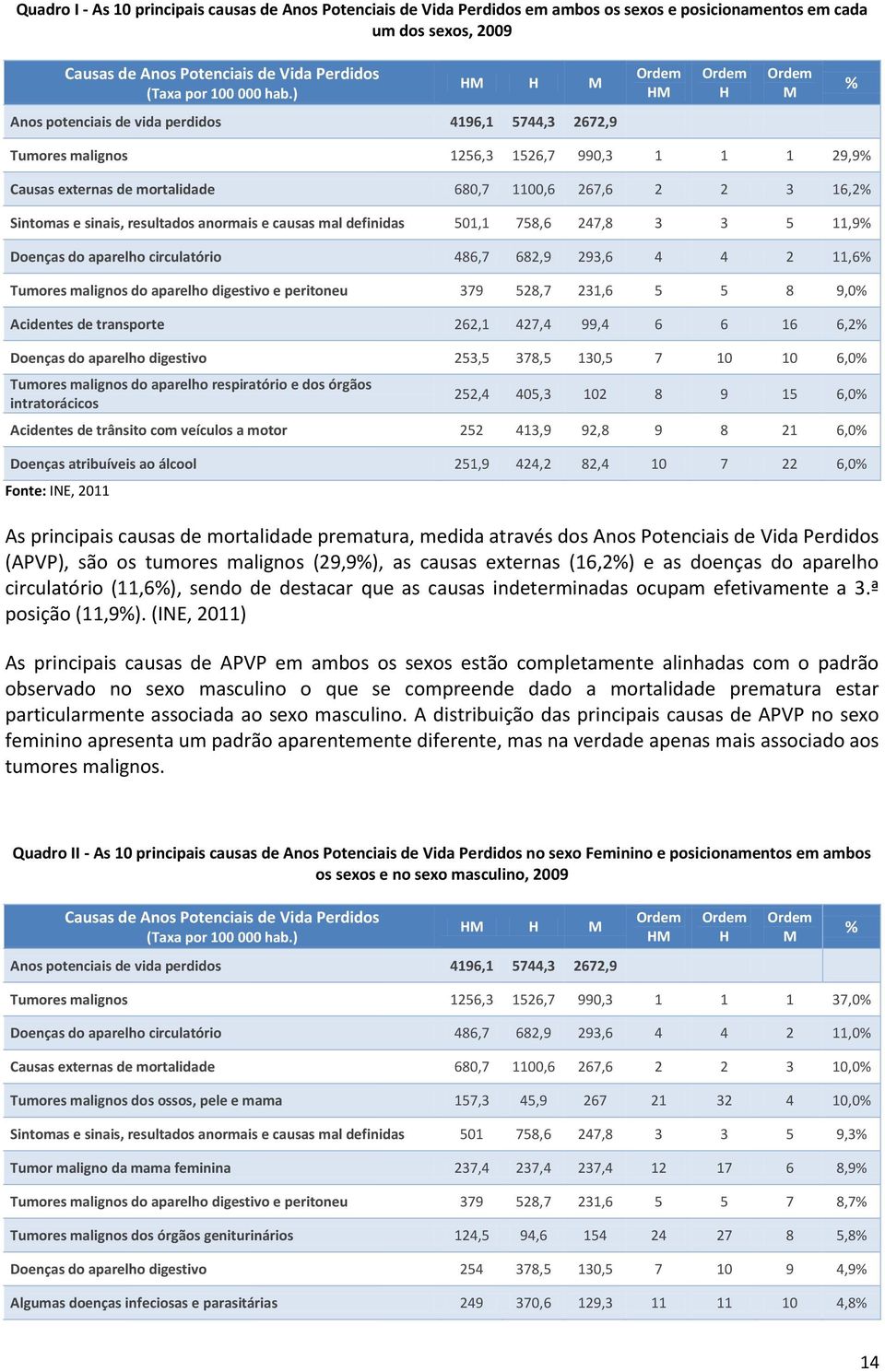 Quadro I - As 10 principais causas de Anos Potenciais de Vida Perdidos em ambos os sexos e posicionamentos em cada um dos sexos, 2009

| Causas de Anos Potenciais de Vida Perdidos (Taxa por 100 000 hab.) | HM | H | M | Ordem HM | Ordem H | Ordem M | % |
|---|---|---|---|---|---|---|---|
| Anos potenciais de vida perdidos | 4196,1 | 5744,3 | 2672,9 | | | | |
| Tumores malignos | 1256,3 | 1526,7 | 990,3 | 1 | 1 | 1 | 29,9% |
| Causas externas de mortalidade | 680,7 | 1100,6 | 267,6 | 2 | 2 | 3 | 16,2% |
| Sintomas e sinais, resultados anormais e causas mal definidas | 501,1 | 758,6 | 247,8 | 3 | 3 | 5 | 11,9% |
| Doenças do aparelho circulatório | 486,7 | 682,9 | 293,6 | 4 | 4 | 2 | 11,6% |
| Tumores malignos do aparelho digestivo e peritoneu | 379 | 528,7 | 231,6 | 5 | 5 | 8 | 9,0% |
| Acidentes de transporte | 262,1 | 427,4 | 99,4 | 6 | 6 | 16 | 6,2% |
| Doenças do aparelho digestivo | 253,5 | 378,5 | 130,5 | 7 | 10 | 10 | 6,0% |
| Tumores malignos do aparelho respiratório e dos órgãos intratorácicos | 252,4 | 405,3 | 102 | 8 | 9 | 15 | 6,0% |
| Acidentes de trânsito com veículos a motor | 252 | 413,9 | 92,8 | 9 | 8 | 21 | 6,0% |
| Doenças atribuíveis ao álcool | 251,9 | 424,2 | 82,4 | 10 | 7 | 22 | 6,0% |

Fonte: INE, 2011

As principais causas de mortalidade prematura, medida através dos Anos Potenciais de Vida Perdidos (APVP), são os tumores malignos (29,9%), as causas externas (16,2%) e as doenças do aparelho circulatório (11,6%), sendo de destacar que as causas indeterminadas ocupam efetivamente a 3.ª posição (11,9%). (INE, 2011)

As principais causas de APVP em ambos os sexos estão completamente alinhadas com o padrão observado no sexo masculino o que se compreende dado a mortalidade prematura estar particularmente associada ao sexo masculino. A distribuição das principais causas de APVP no sexo feminino apresenta um padrão aparentemente diferente, mas na verdade apenas mais associado aos tumores malignos.

Quadro II - As 10 principais causas de Anos Potenciais de Vida Perdidos no sexo Feminino e posicionamentos em ambos os sexos e no sexo masculino, 2009

| Causas de Anos Potenciais de Vida Perdidos (Taxa por 100 000 hab.) | HM | H | M | Ordem HM | Ordem H | Ordem M | % |
|---|---|---|---|---|---|---|---|
| Anos potenciais de vida perdidos | 4196,1 | 5744,3 | 2672,9 | | | | |
| Tumores malignos | 1256,3 | 1526,7 | 990,3 | 1 | 1 | 1 | 37,0% |
| Doenças do aparelho circulatório | 486,7 | 682,9 | 293,6 | 4 | 4 | 2 | 11,0% |
| Causas externas de mortalidade | 680,7 | 1100,6 | 267,6 | 2 | 2 | 3 | 10,0% |
| Tumores malignos dos ossos, pele e mama | 157,3 | 45,9 | 267 | 21 | 32 | 4 | 10,0% |
| Sintomas e sinais, resultados anormais e causas mal definidas | 501 | 758,6 | 247,8 | 3 | 3 | 5 | 9,3% |
| Tumor maligno da mama feminina | 237,4 | 237,4 | 237,4 | 12 | 17 | 6 | 8,9% |
| Tumores malignos do aparelho digestivo e peritoneu | 379 | 528,7 | 231,6 | 5 | 5 | 7 | 8,7% |
| Tumores malignos dos órgãos geniturinários | 124,5 | 94,6 | 154 | 24 | 27 | 8 | 5,8% |
| Doenças do aparelho digestivo | 254 | 378,5 | 130,5 | 7 | 10 | 9 | 4,9% |
| Algumas doenças infeciosas e parasitárias | 249 | 370,6 | 129,3 | 11 | 11 | 10 | 4,8% |

14